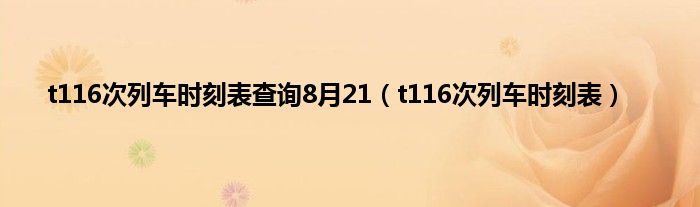 t116次列车时刻表查询8月21（t116次列车时刻表）